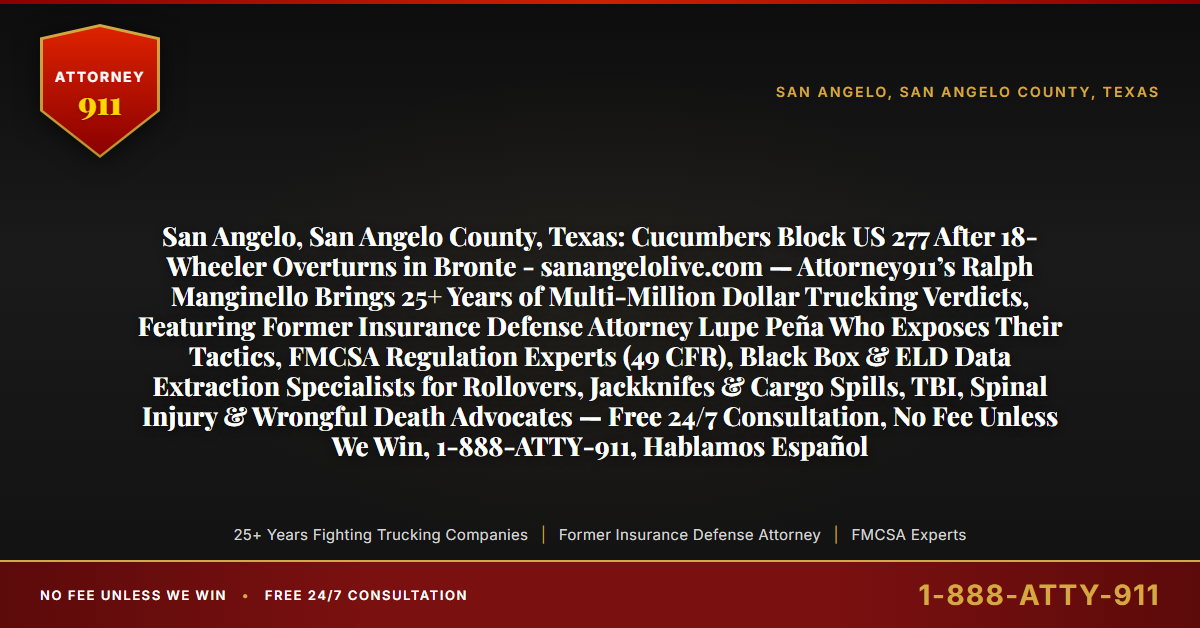 ATTORNEY
911

SAN ANGELO, SAN ANGELO COUNTY, TEXAS

San Angelo, San Angelo County, Texas: Cucumbers Block US 277 After 18-Wheeler Overturns in Bronte - sanangelolive.com — Attorney911's Ralph Manginello Brings 25+ Years of Multi-Million Dollar Trucking Verdicts, Featuring Former Insurance Defense Attorney Lupe Peña Who Exposes Their Tactics, FMCSA Regulation Experts (49 CFR), Black Box & ELD Data Extraction Specialists for Rollovers, Jackknifes & Cargo Spills, TBI, Spinal Injury & Wrongful Death Advocates — Free 24/7 Consultation, No Fee Unless We Win, 1-888-ATTY-911, Hablamos Español

25+ Years Fighting Trucking Companies | Former Insurance Defense Attorney | FMCSA Experts

NO FEE UNLESS WE WIN • FREE 24/7 CONSULTATION

1-888-ATTY-911